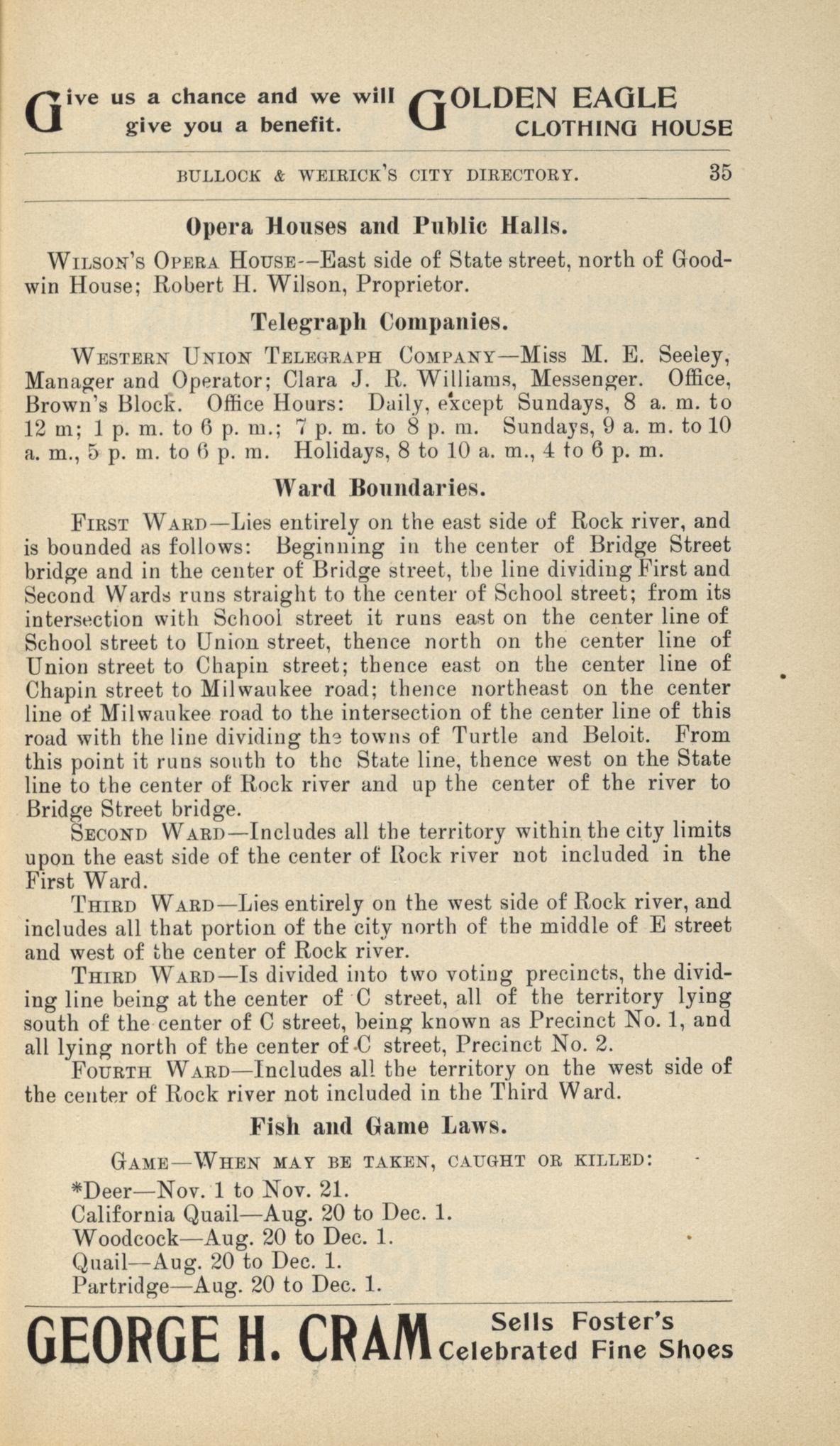 Give us a chance and we will give you a benefit.

GOLDEN EAGLE CLOTHING HOUSE

BULLOCK & WEIRICK'S CITY DIRECTORY. 35

Opera Houses and Public Halls.

WILSON'S OPERA HOUSE--East side of State street, north of Goodwin House; Robert H. Wilson, Proprietor.

Telegraph Companies.

WESTERN UNION TELEGRAPH COMPANY—Miss M. E. Seeley, Manager and Operator; Clara J. R. Williams, Messenger. Office, Brown's Block. Office Hours: Daily, except Sundays, 8 a. m. to 12 m; 1 p. m. to 6 p. m.; 7 p. m. to 8 p. m. Sundays, 9 a. m. to 10 a. m., 5 p. m. to 6 p. m. Holidays, 8 to 10 a. m., 4 to 6 p. m.

Ward Boundaries.

FIRST WARD—Lies entirely on the east side of Rock river, and is bounded as follows: Beginning in the center of Bridge Street bridge and in the center of Bridge street, the line dividing First and Second Wards runs straight to the center of School street; from its intersection with School street it runs east on the center line of School street to Union street, thence north on the center line of Union street to Chapin street; thence east on the center line of Chapin street to Milwaukee road; thence northeast on the center line of Milwaukee road to the intersection of the center line of this road with the line dividing the towns of Turtle and Beloit. From this point it runs south to the State line, thence west on the State line to the center of Rock river and up the center of the river to Bridge Street bridge.

SECOND WARD—Includes all the territory within the city limits upon the east side of the center of Rock river not included in the First Ward.

THIRD WARD—Lies entirely on the west side of Rock river, and includes all that portion of the city north of the middle of E street and west of the center of Rock river.

THIRD WARD—Is divided into two voting precincts, the dividing line being at the center of C street, all of the territory lying south of the center of C street, being known as Precinct No. 1, and all lying north of the center of C street, Precinct No. 2.

FOURTH WARD—Includes all the territory on the west side of the center of Rock river not included in the Third Ward.

Fish and Game Laws.

GAME—WHEN MAY BE TAKEN, CAUGHT OR KILLED:

*Deer—Nov. 1 to Nov. 21.
California Quail—Aug. 20 to Dec. 1.
Woodcock—Aug. 20 to Dec. 1.
Quail—Aug. 20 to Dec. 1.
Partridge—Aug. 20 to Dec. 1.

GEORGE H. CRAM Sells Foster's Celebrated Fine Shoes